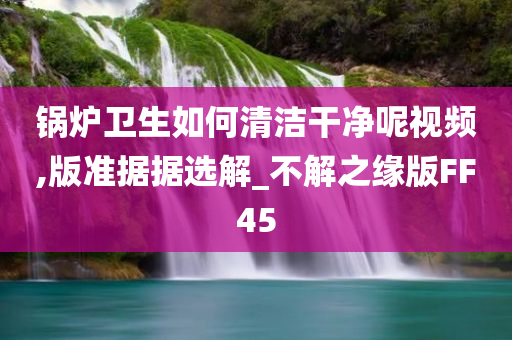 锅炉卫生如何清洁干净呢视频,版准据据选解_不解之缘版FF45